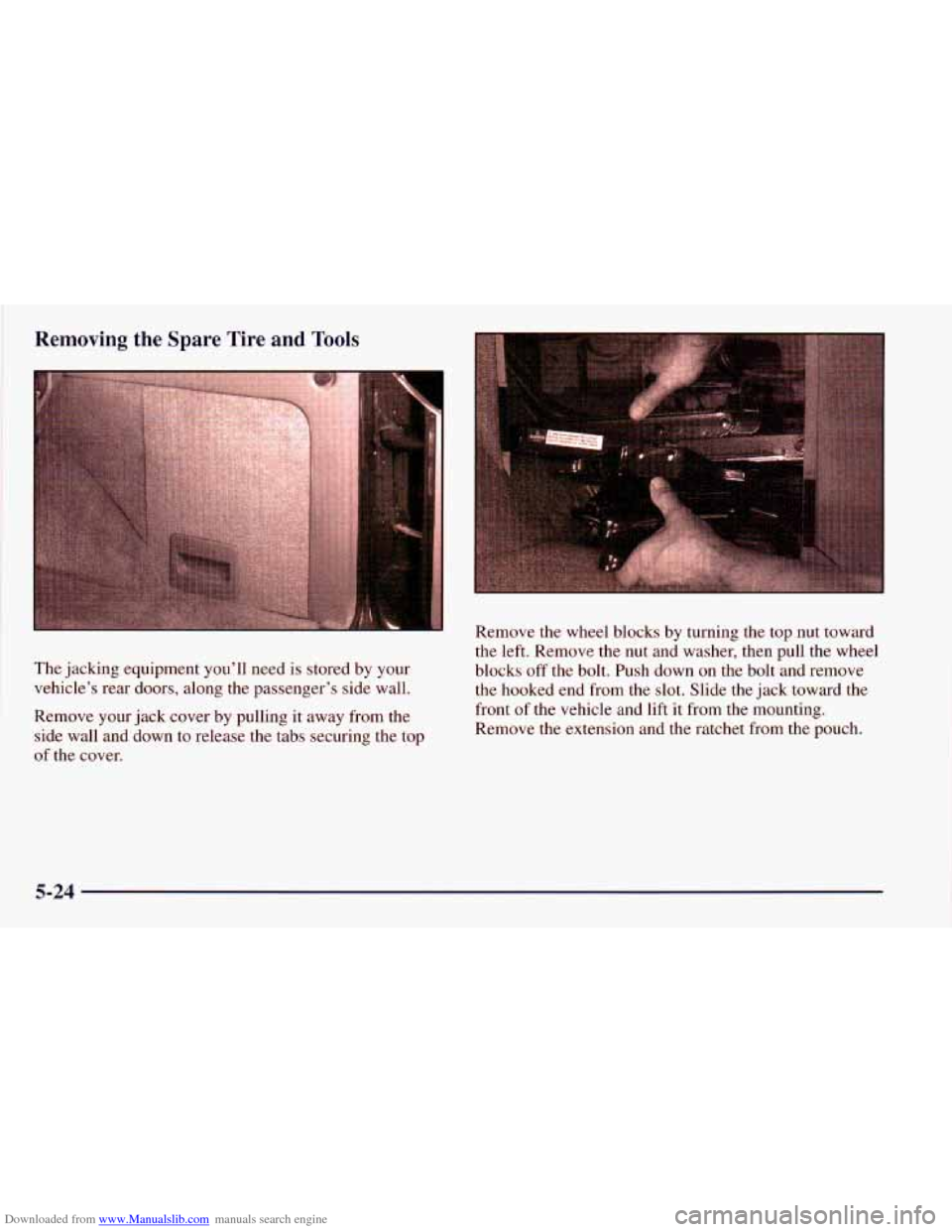 Removing the Spare Tire and Tools

The jacking equipment you'll need is stored by your vehicle's rear doors, along the passenger's side wall.

Remove your jack cover by pulling it away from the side wall and down to release the tabs securing the top of the cover.

Remove the wheel blocks by turning the top nut toward the left. Remove the nut and washer, then pull the wheel blocks off the bolt. Push down on the bolt and remove the hooked end from the slot. Slide the jack toward the front of the vehicle and lift it from the mounting. Remove the extension and the ratchet from the pouch.

5-24

Downloaded from www.Manualslib.com manuals search engine

carmanualsonline.info